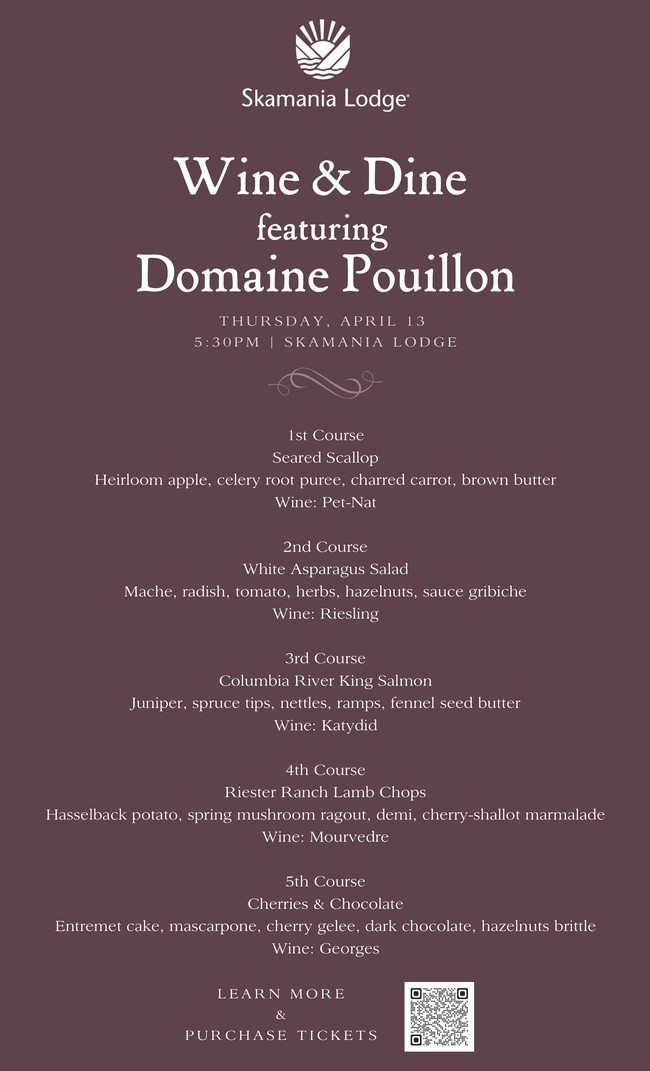 Skamania Lodge

Wine & Dine
featuring
Domaine Pouillon

THURSDAY, APRIL 13
5:30PM | SKAMANIA LODGE

1st Course
Seared Scallop
Heirloom apple, celery root puree, charred carrot, brown butter
Wine: Pet-Nat

2nd Course
White Asparagus Salad
Mache, radish, tomato, herbs, hazelnuts, sauce gribiche
Wine: Riesling

3rd Course
Columbia River King Salmon
Juniper, spruce tips, nettles, ramps, fennel seed butter
Wine: Katydid

4th Course
Riester Ranch Lamb Chops
Hasselback potato, spring mushroom ragout, demi, cherry-shallot marmalade
Wine: Mourvedre

5th Course
Cherries & Chocolate
Entremet cake, mascarpone, cherry gelee, dark chocolate, hazelnuts brittle
Wine: Georges

LEARN MORE
&
PURCHASE TICKETS